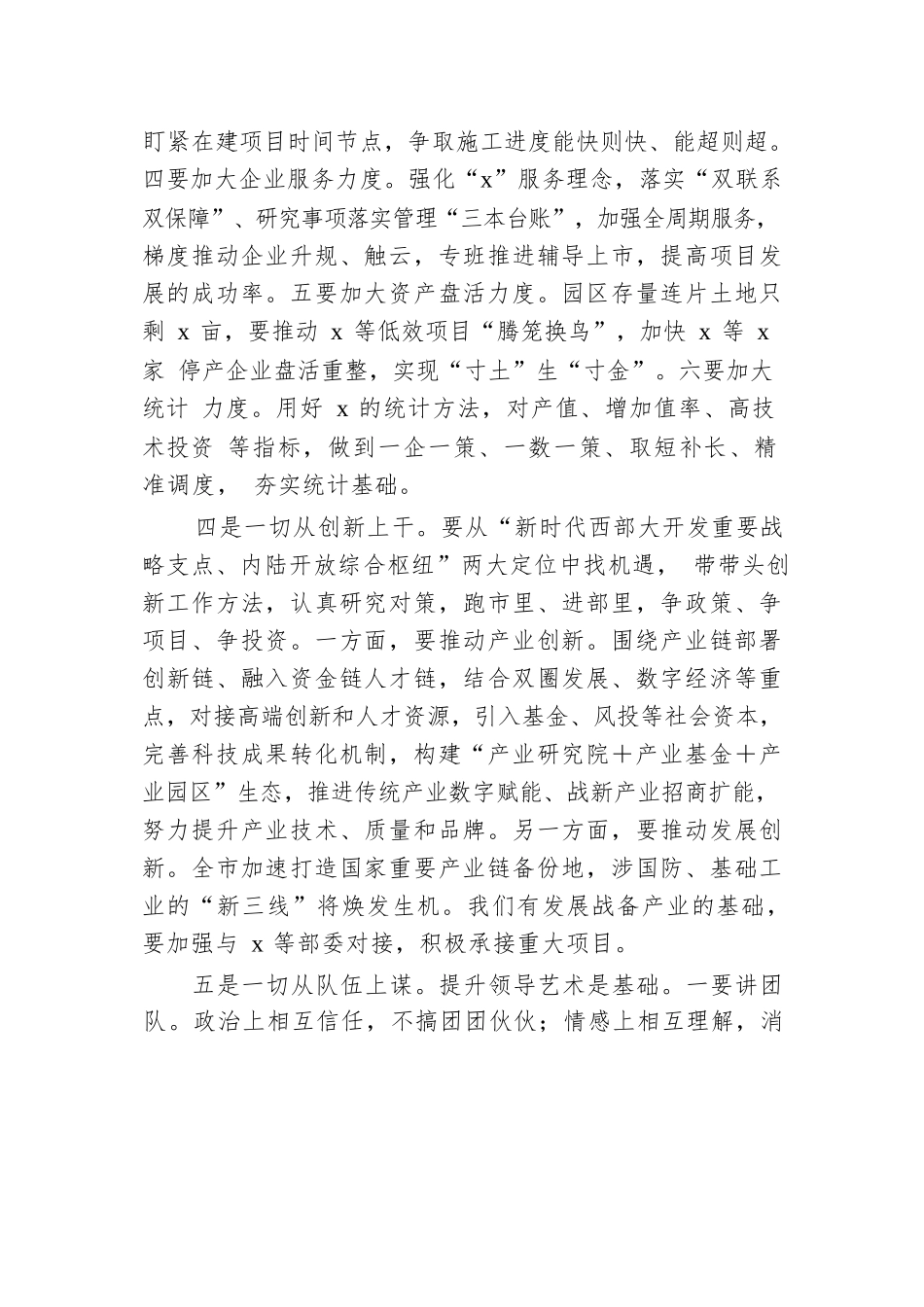 盯紧在建项目时间节点，争取施工进度能快则快、能超则超。四要加大企业服务力度。强化“x”服务理念，落实“双联系双保障”、研究事项落实管理“三本台账”，加强全周期服务，梯度推动企业升规、触云，专班推进辅导上市，提高项目发展的成功率。五要加大资产盘活力度。园区存量连片土地只剩 x 亩，要推动 x 等低效项目“腾笼换鸟”，加快 x 等 x 家 停产企业盘活重整，实现“寸土”生“寸金”。六要加大统计 力度。用好 x 的统计方法，对产值、增加值率、高技术投资 等指标，做到一企一策、一数一策、取短补长、精准调度， 夯实统计基础。

四是一切从创新上干。要从“新时代西部大开发重要战略支点、内陆开放综合枢纽”两大定位中找机遇， 带带头创新工作方法，认真研究对策，跑市里、进部里，争政策、争项目、争投资。一方面，要推动产业创新。围绕产业链部署创新链、融入资金链人才链，结合双圈发展、数字经济等重点，对接高端创新和人才资源，引入基金、风投等社会资本，完善科技成果转化机制，构建“产业研究院＋产业基金＋产业园区”生态，推进传统产业数字赋能、战新产业招商扩能，努力提升产业技术、质量和品牌。另一方面，要推动发展创新。全市加速打造国家重要产业链备份地，涉国防、基础工业的“新三线”将焕发生机。我们有发展战备产业的基础，要加强与 x 等部委对接，积极承接重大项目。

五是一切从队伍上谋。提升领导艺术是基础。一要讲团队。政治上相互信任，不搞团团伙伙；情感上相互理解，消